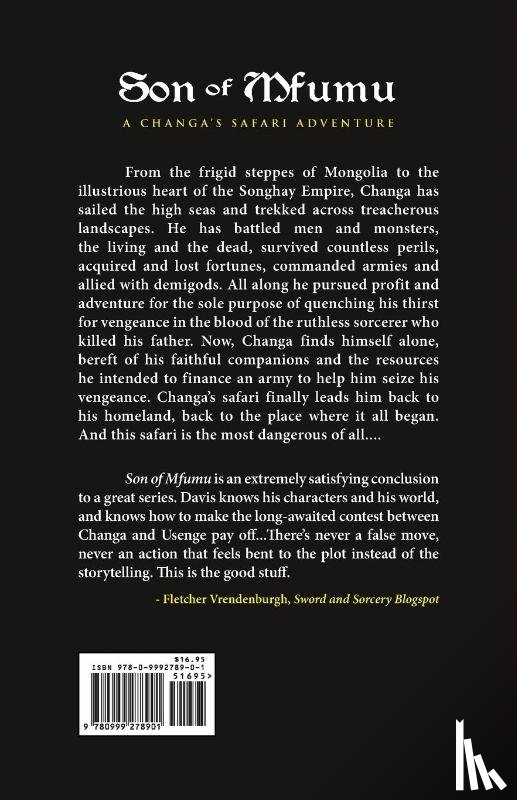 Son of Mfumu

A CHANGA'S SAFARI ADVENTURE

From the frigid steppes of Mongolia to the illustrious heart of the Songhay Empire, Changa has sailed the high seas and trekked across treacherous landscapes. He has battled men and monsters, the living and the dead, survived countless perils, acquired and lost fortunes, commanded armies and allied with demigods. All along he pursued profit and adventure for the sole purpose of quenching his thirst for vengeance in the blood of the ruthless sorcerer who killed his father. Now, Changa finds himself alone, bereft of his faithful companions and the resources he intended to finance an army to help him seize his vengeance. Changa's safari finally leads him back to his homeland, back to the place where it all began. And this safari is the most dangerous of all....

Son of Mfumu is an extremely satisfying conclusion to a great series. Davis knows his characters and his world, and knows how to make the long-awaited contest between Changa and Usenge pay off...There's never a false move, never an action that feels bent to the plot instead of the storytelling. This is the good stuff.

- Fletcher Vrendenburgh, Sword and Sorcery Blogspot

$16.95
ISBN 978-0-9992789-0-1
51695>
9 780999 278901